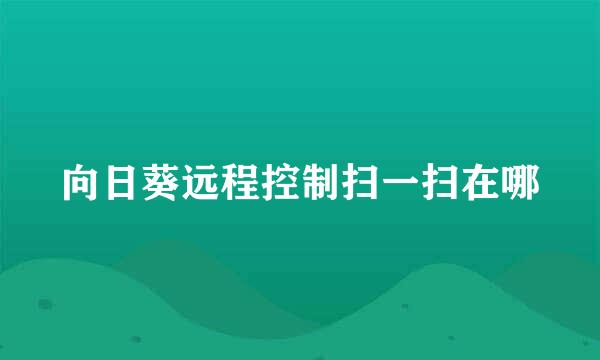 向日葵远程控制扫一扫在哪